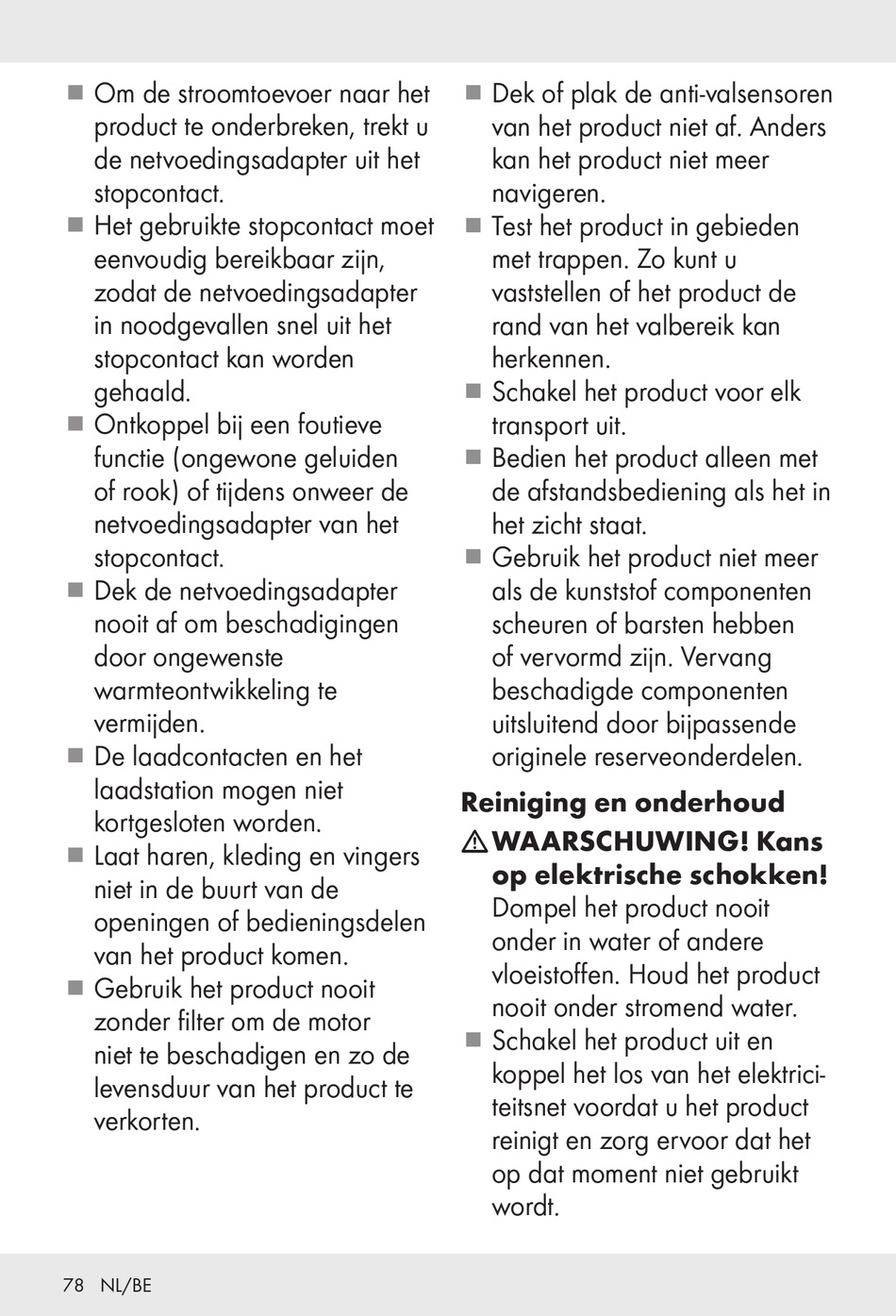 ■ Om de stroomtoevoer naar het product te onderbreken, trekt u de netvoedingsadapter uit het stopcontact.
■ Het gebruikte stopcontact moet eenvoudig bereikbaar zijn, zodat de netvoedingsadapter in noodgevallen snel uit het stopcontact kan worden gehaald.
■ Ontkoppel bij een foutieve functie (ongewone geluiden of rook) of tijdens onweer de netvoedingsadapter van het stopcontact.
■ Dek de netvoedingsadapter nooit af om beschadigingen door ongewenste warmteontwikkeling te vermijden.
■ De laadcontacten en het laadstation mogen niet kortgesloten worden.
■ Laat haren, kleding en vingers niet in de buurt van de openingen of bedieningsdelen van het product komen.
■ Gebruik het product nooit zonder filter om de motor niet te beschadigen en zo de levensduur van het product te verkorten.

■ Dek of plak de anti-valsensoren van het product niet af. Anders kan het product niet meer navigeren.
■ Test het product in gebieden met trappen. Zo kunt u vaststellen of het product de rand van het valbereik kan herkennen.
■ Schakel het product voor elk transport uit.
■ Bedien het product alleen met de afstandsbediening als het in het zicht staat.
■ Gebruik het product niet meer als de kunststof componenten scheuren of barsten hebben of vervormd zijn. Vervang beschadigde componenten uitsluitend door bijpassende originele reserveonderdelen.

Reiniging en onderhoud
⚠ WAARSCHUWING! Kans op elektrische schokken! Dompel het product nooit onder in water of andere vloeistoffen. Houd het product nooit onder stromend water.
■ Schakel het product uit en koppel het los van het elektriciteitsnet voordat u het product reinigt en zorg ervoor dat het op dat moment niet gebruikt wordt.

78 NL/BE